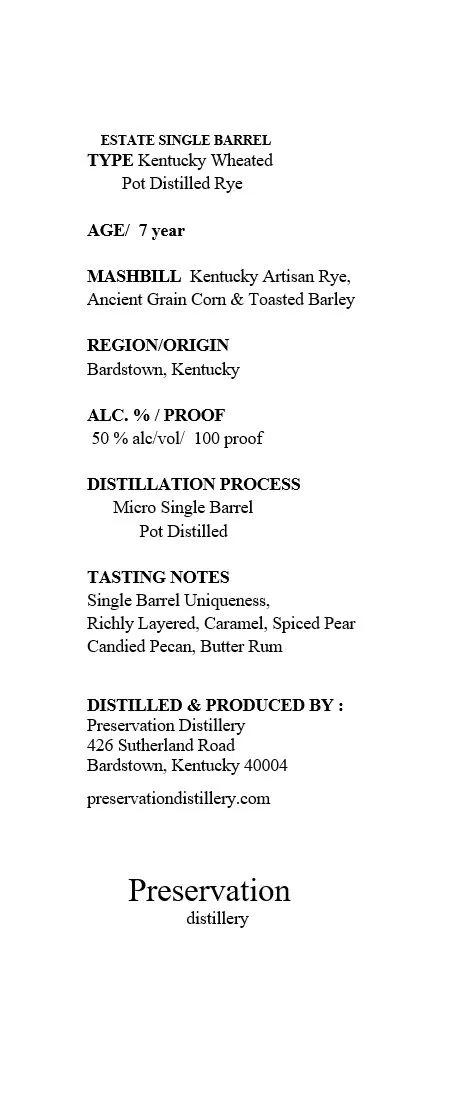 ESTATE SINGLE BARREL
TYPE Kentucky Wheated
Pot Distilled Rye

AGE/ 7 year

MASHBILL Kentucky Artisan Rye, Ancient Grain Corn & Toasted Barley

REGION/ORIGIN
Bardstown, Kentucky

ALC. % / PROOF
50 % alc/vol/ 100 proof

DISTILLATION PROCESS
Micro Single Barrel
Pot Distilled

TASTING NOTES
Single Barrel Uniqueness,
Richly Layered, Caramel, Spiced Pear
Candied Pecan, Butter Rum

DISTILLED & PRODUCED BY :
Preservation Distillery
426 Sutherland Road
Bardstown, Kentucky 40004

preservationdistillery.com

Preservation
distillery